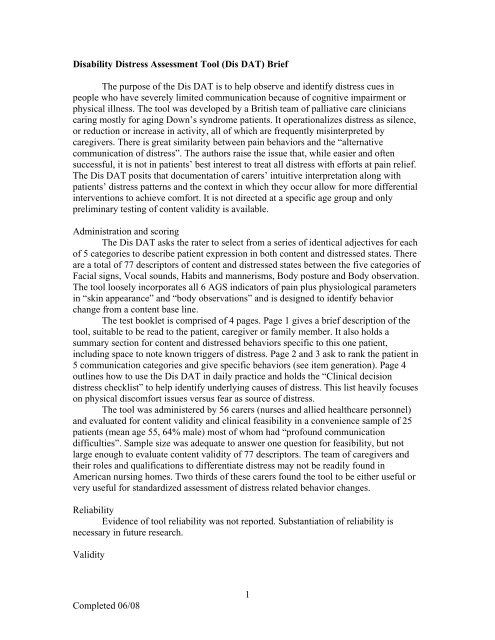 **Disability Distress Assessment Tool (Dis DAT) Brief**

The purpose of the Dis DAT is to help observe and identify distress cues in people who have severely limited communication because of cognitive impairment or physical illness. The tool was developed by a British team of palliative care clinicians caring mostly for aging Down's syndrome patients. It operationalizes distress as silence, or reduction or increase in activity, all of which are frequently misinterpreted by caregivers. There is great similarity between pain behaviors and the "alternative communication of distress". The authors raise the issue that, while easier and often successful, it is not in patients' best interest to treat all distress with efforts at pain relief. The Dis DAT posits that documentation of carers' intuitive interpretation along with patients' distress patterns and the context in which they occur allow for more differential interventions to achieve comfort. It is not directed at a specific age group and only preliminary testing of content validity is available.

Administration and scoring

The Dis DAT asks the rater to select from a series of identical adjectives for each of 5 categories to describe patient expression in both content and distressed states. There are a total of 77 descriptors of content and distressed states between the five categories of Facial signs, Vocal sounds, Habits and mannerisms, Body posture and Body observation. The tool loosely incorporates all 6 AGS indicators of pain plus physiological parameters in "skin appearance" and "body observations" and is designed to identify behavior change from a content base line.

The test booklet is comprised of 4 pages. Page 1 gives a brief description of the tool, suitable to be read to the patient, caregiver or family member. It also holds a summary section for content and distressed behaviors specific to this one patient, including space to note known triggers of distress. Page 2 and 3 ask to rank the patient in 5 communication categories and give specific behaviors (see item generation). Page 4 outlines how to use the Dis DAT in daily practice and holds the "Clinical decision distress checklist" to help identify underlying causes of distress. This list heavily focuses on physical discomfort issues versus fear as source of distress.

The tool was administered by 56 carers (nurses and allied healthcare personnel) and evaluated for content validity and clinical feasibility in a convenience sample of 25 patients (mean age 55, 64% male) most of whom had "profound communication difficulties". Sample size was adequate to answer one question for feasibility, but not large enough to evaluate content validity of 77 descriptors. The team of caregivers and their roles and qualifications to differentiate distress may not be readily found in American nursing homes. Two thirds of these carers found the tool to be either useful or very useful for standardized assessment of distress related behavior changes.

Reliability

Evidence of tool reliability was not reported. Substantiation of reliability is necessary in future research.

Validity

1

Completed 06/08